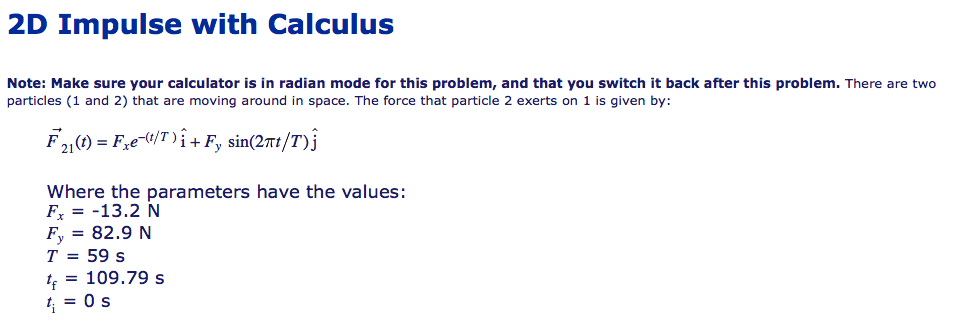 2D Impulse with Calculus

Note: Make sure your calculator is in radian mode for this problem, and that you switch it back after this problem. There are two particles (1 and 2) that are moving around in space. The force that particle 2 exerts on 1 is given by:

$\vec{F}_{21}(t) = F_x e^{-(t/T)}\,\hat{i} + F_y \sin(2\pi t/T)\,\hat{j}$

Where the parameters have the values:
$F_x$ = -13.2 N
$F_y$ = 82.9 N
$T$ = 59 s
$t_f$ = 109.79 s
$t_i$ = 0 s